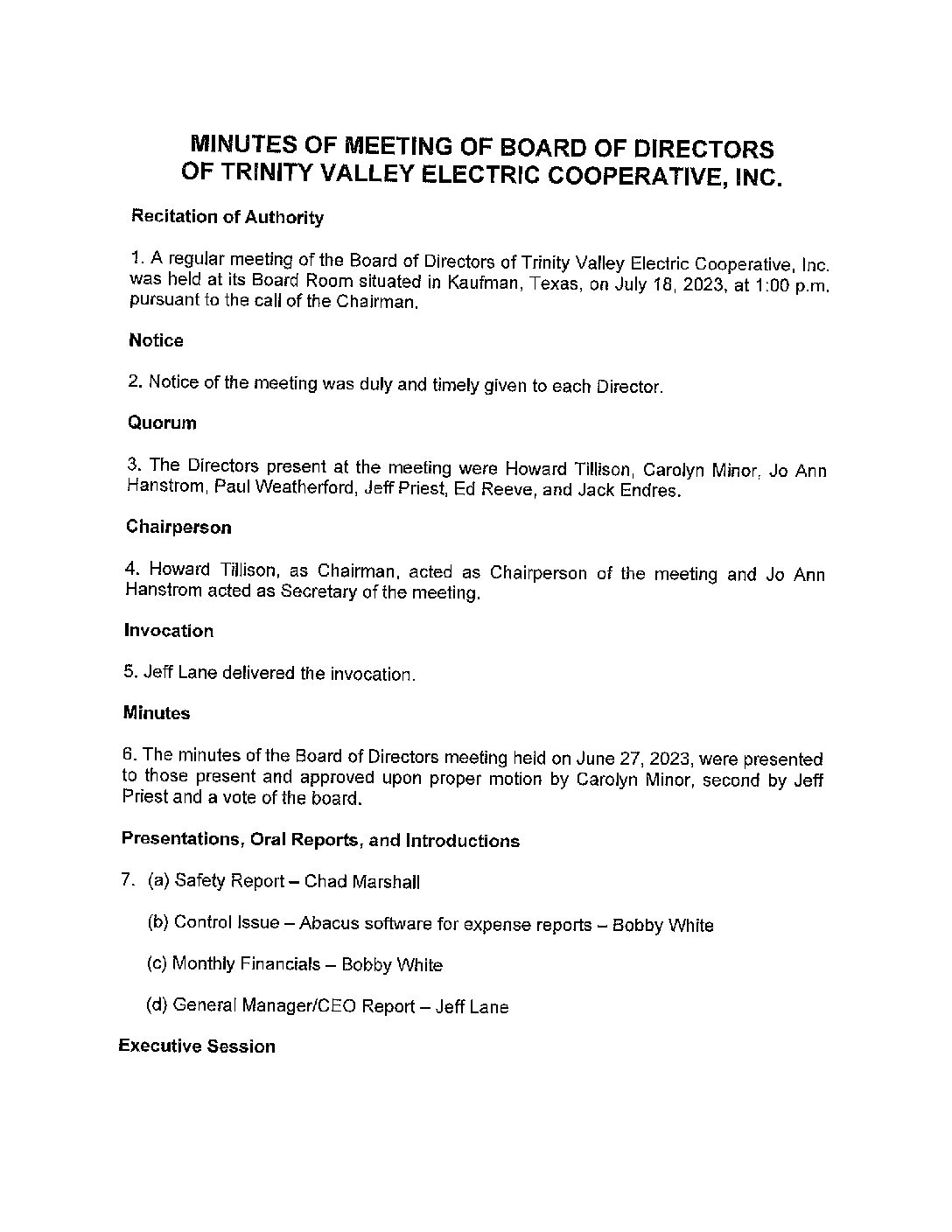 MINUTES OF MEETING OF BOARD OF DIRECTORS
OF TRINITY VALLEY ELECTRIC COOPERATIVE, INC.

Recitation of Authority

1. A regular meeting of the Board of Directors of Trinity Valley Electric Cooperative, Inc. was held at its Board Room situated in Kaufman, Texas, on July 18, 2023, at 1:00 p.m. pursuant to the call of the Chairman.

Notice

2. Notice of the meeting was duly and timely given to each Director.

Quorum

3. The Directors present at the meeting were Howard Tillison, Carolyn Minor, Jo Ann Hanstrom, Paul Weatherford, Jeff Priest, Ed Reeve, and Jack Endres.

Chairperson

4. Howard Tillison, as Chairman, acted as Chairperson of the meeting and Jo Ann Hanstrom acted as Secretary of the meeting.

Invocation

5. Jeff Lane delivered the invocation.

Minutes

6. The minutes of the Board of Directors meeting held on June 27, 2023, were presented to those present and approved upon proper motion by Carolyn Minor, second by Jeff Priest and a vote of the board.

Presentations, Oral Reports, and Introductions

7. (a) Safety Report – Chad Marshall

(b) Control Issue – Abacus software for expense reports – Bobby White

(c) Monthly Financials – Bobby White

(d) General Manager/CEO Report – Jeff Lane

Executive Session